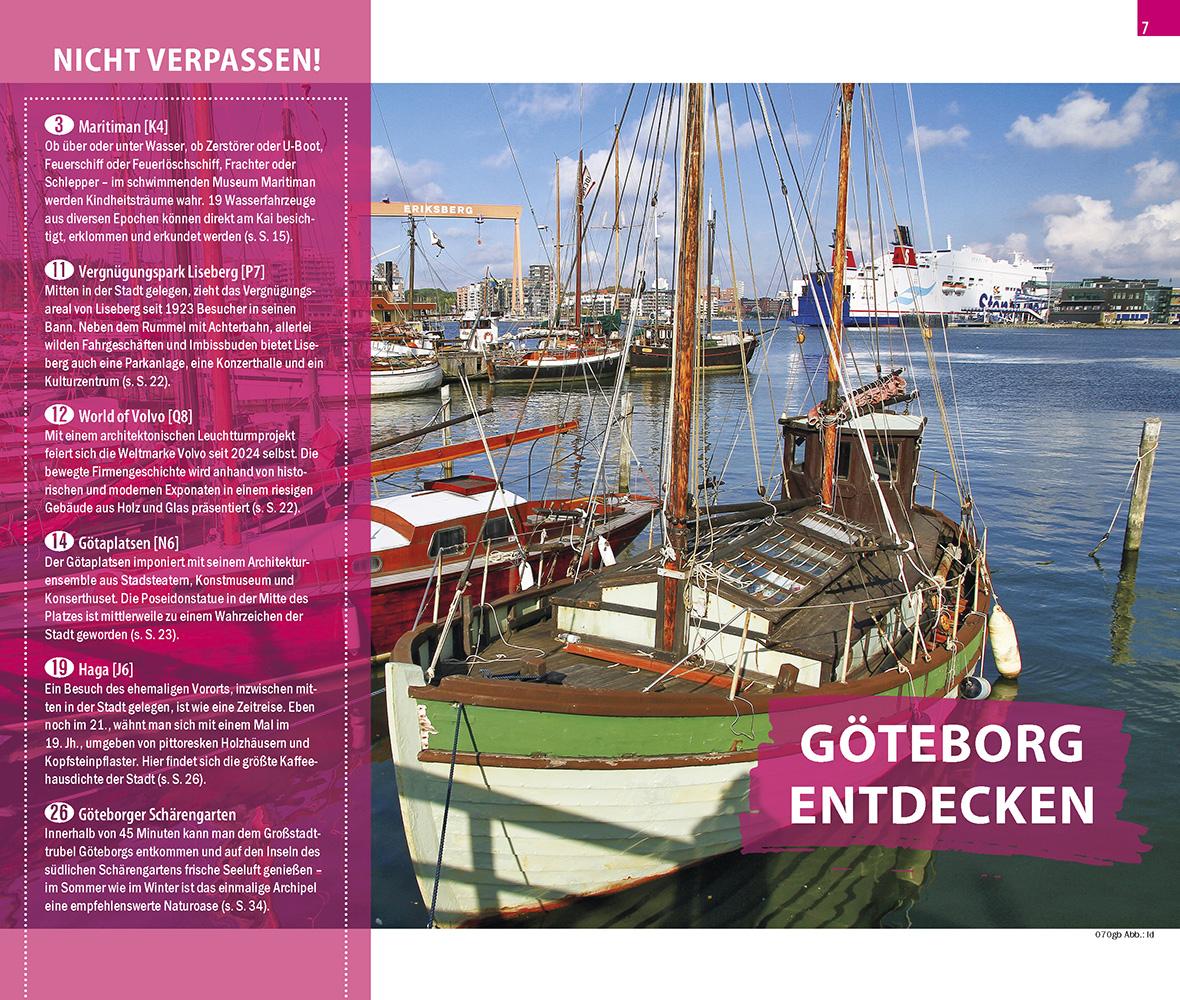 7

NICHT VERPASSEN!

3 Maritiman [K4]
Ob über oder unter Wasser, ob Zerstörer oder U-Boot, Feuerschiff oder Feuerlöschschiff, Frachter oder Schlepper – im schwimmenden Museum Maritiman werden Kindheitsträume wahr. 19 Wasserfahrzeuge aus diversen Epochen können direkt am Kai besichtigt, erklommen und erkundet werden (s. S. 15).

11 Vergnügungspark Liseberg [P7]
Mitten in der Stadt gelegen, zieht das Vergnügungsareal von Liseberg seit 1923 Besucher in seinen Bann. Neben dem Rummel mit Achterbahn, allerlei wilden Fahrgeschäften und Imbissbuden bietet Liseberg auch eine Parkanlage, eine Konzerthalle und ein Kulturzentrum (s. S. 22).

12 World of Volvo [Q8]
Mit einem architektonischen Leuchtturmprojekt feiert sich die Weltmarke Volvo seit 2024 selbst. Die bewegte Firmengeschichte wird anhand von historischen und modernen Exponaten in einem riesigen Gebäude aus Holz und Glas präsentiert (s. S. 22).

14 Götaplatsen [N6]
Der Götaplatsen imponiert mit seinem Architekturensemble aus Stadsteatern, Konstmuseum und Konserthuset. Die Poseidonstatue in der Mitte des Platzes ist mittlerweile zu einem Wahrzeichen der Stadt geworden (s. S. 23).

19 Haga [J6]
Ein Besuch des ehemaligen Vororts, inzwischen mitten in der Stadt gelegen, ist wie eine Zeitreise. Eben noch im 21., wähnt man sich mit einem Mal im 19. Jh., umgeben von pittoresken Holzhäusern und Kopfsteinpflaster. Hier findet sich die größte Kaffeehausdichte der Stadt (s. S. 26).

26 Göteborger Schärengarten
Innerhalb von 45 Minuten kann man dem Großstadttrubel Göteborgs entkommen und auf den Inseln des südlichen Schärengartens frische Seeluft genießen – im Sommer wie im Winter ist das einmalige Archipel eine empfehlenswerte Naturoase (s. S. 34).

ERIKSBERG

GÖTEBORG ENTDECKEN

070gb Abb.: ld